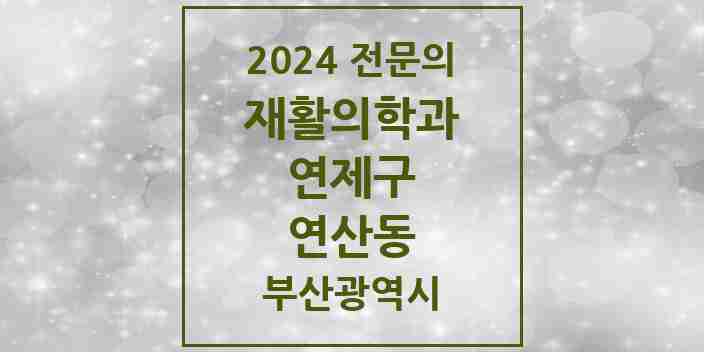 2024 전문의
재활의학과
연제구
연산동
부산광역시